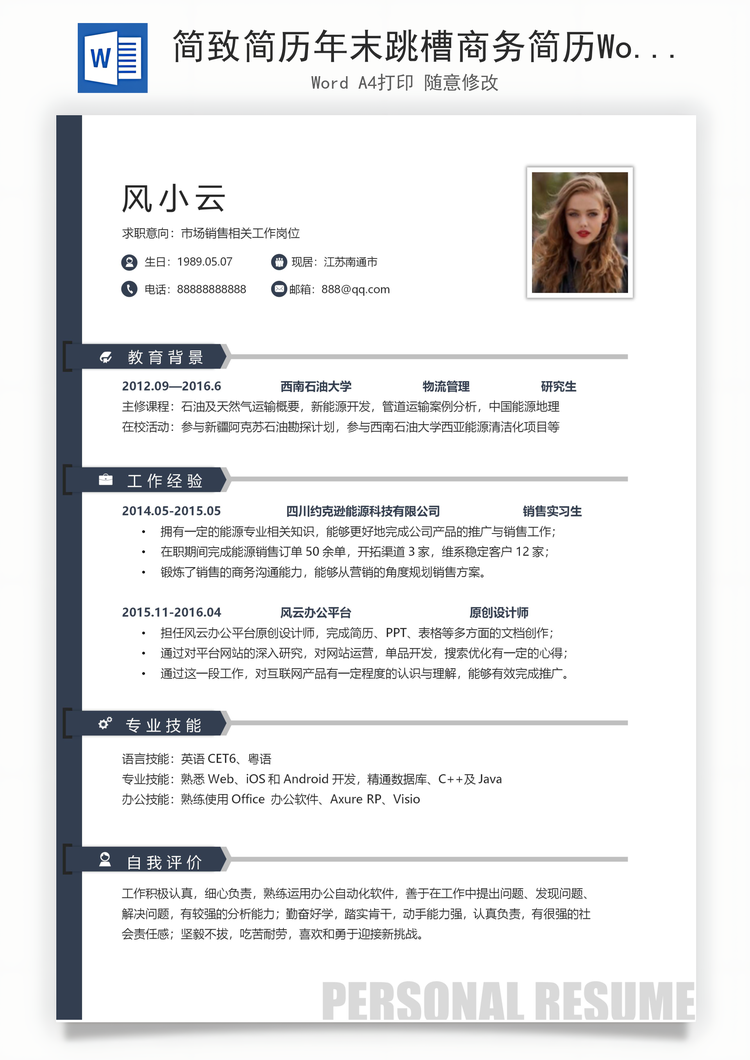 W

简致简历年末跳槽商务简历Wo...

Word A4打印 随意修改

风小云

求职意向：市场销售相关工作岗位

生日：1989.05.07

现居：江苏南通市

电话：88888888888

邮箱：888@qq.com

教育背景

2012.09—2016.6 西南石油大学 物流管理 研究生

主修课程：石油及天然气运输概要，新能源开发，管道运输案例分析，中国能源地理

在校活动：参与新疆阿克苏石油勘探计划，参与西南石油大学西亚能源清洁化项目等

工作经验

2014.05-2015.05 四川约克逊能源科技有限公司 销售实习生

• 拥有一定的能源专业相关知识，能够更好地完成公司产品的推广与销售工作；
• 在职期间完成能源销售订单 50 余单，开拓渠道 3 家，维系稳定客户 12 家；
• 锻炼了销售的商务沟通能力，能够从营销的角度规划销售方案。

2015.11-2016.04 风云办公平台 原创设计师

• 担任风云办公平台原创设计师，完成简历、PPT、表格等多方面的文档创作；
• 通过对平台网站的深入研究，对网站运营，单品开发，搜索优化有一定的心得；
• 通过这一段工作，对互联网产品有一定程度的认识与理解，能够有效完成推广。

专业技能

语言技能：英语 CET6、粤语

专业技能：熟悉 Web、iOS 和 Android 开发，精通数据库、C++及 Java

办公技能：熟练使用 Office 办公软件、Axure RP、Visio

自我评价

工作积极认真，细心负责，熟练运用办公自动化软件，善于在工作中提出问题、发现问题、解决问题，有较强的分析能力；勤奋好学，踏实肯干，动手能力强，认真负责，有很强的社会责任感；坚毅不拔，吃苦耐劳，喜欢和勇于迎接新挑战。

PERSONAL RESUME